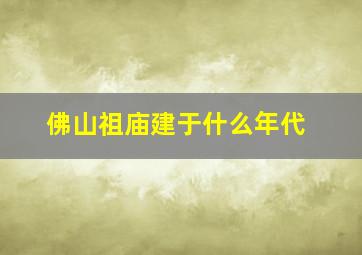 佛山祖庙建于什么年代